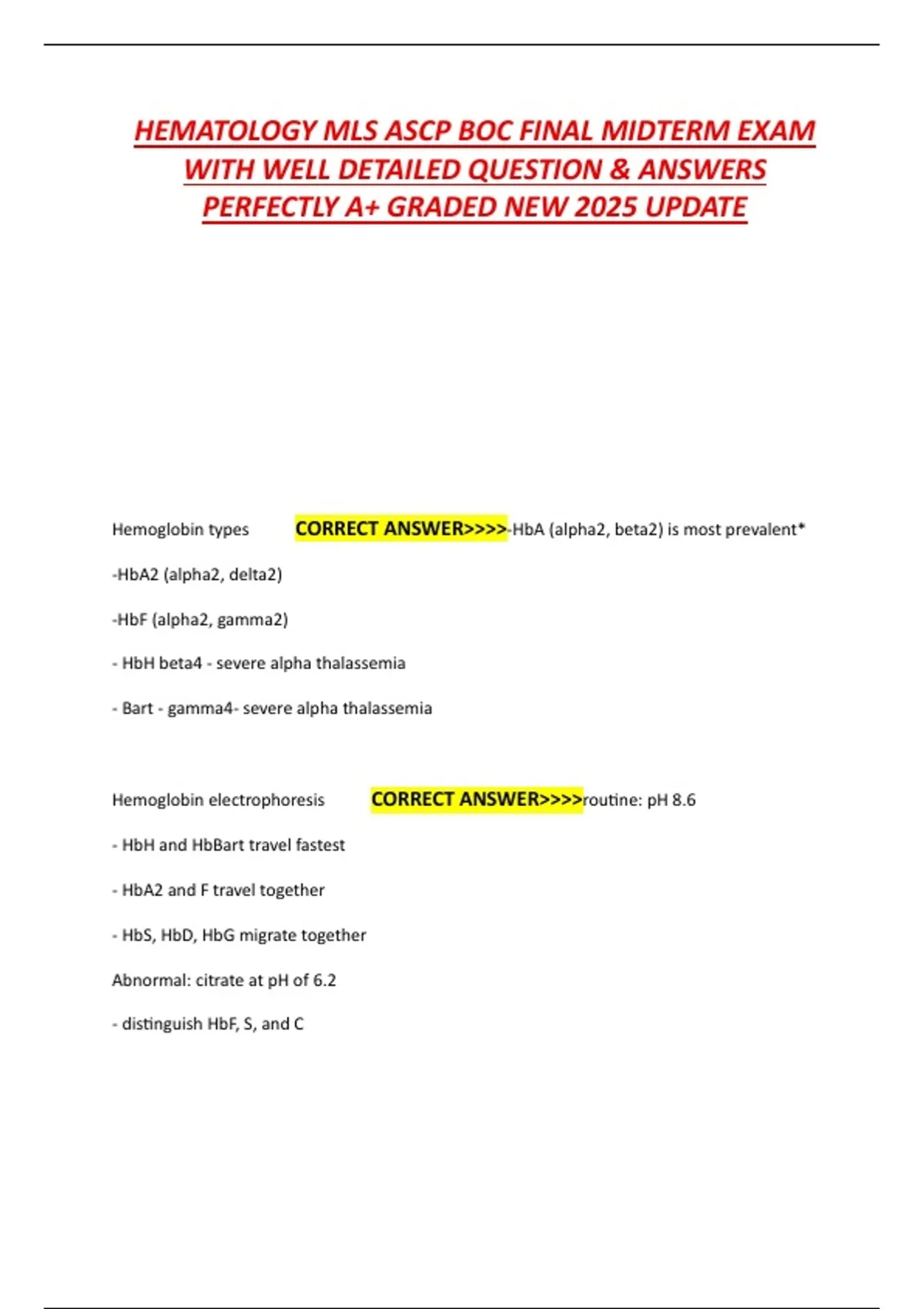 HEMATOLOGY MLS ASCP BOC FINAL MIDTERM EXAM WITH WELL DETAILED QUESTION & ANSWERS PERFECTLY A+ GRADED NEW 2025 UPDATE

Hemoglobin types CORRECT ANSWER>>>>-HbA (alpha2, beta2) is most prevalent*

-HbA2 (alpha2, delta2)

-HbF (alpha2, gamma2)

- HbH beta4 - severe alpha thalassemia

- Bart - gamma4- severe alpha thalassemia

Hemoglobin electrophoresis CORRECT ANSWER>>>>routine: pH 8.6

- HbH and HbBart travel fastest

- HbA2 and F travel together

- HbS, HbD, HbG migrate together

Abnormal: citrate at pH of 6.2

- distinguish HbF, S, and C